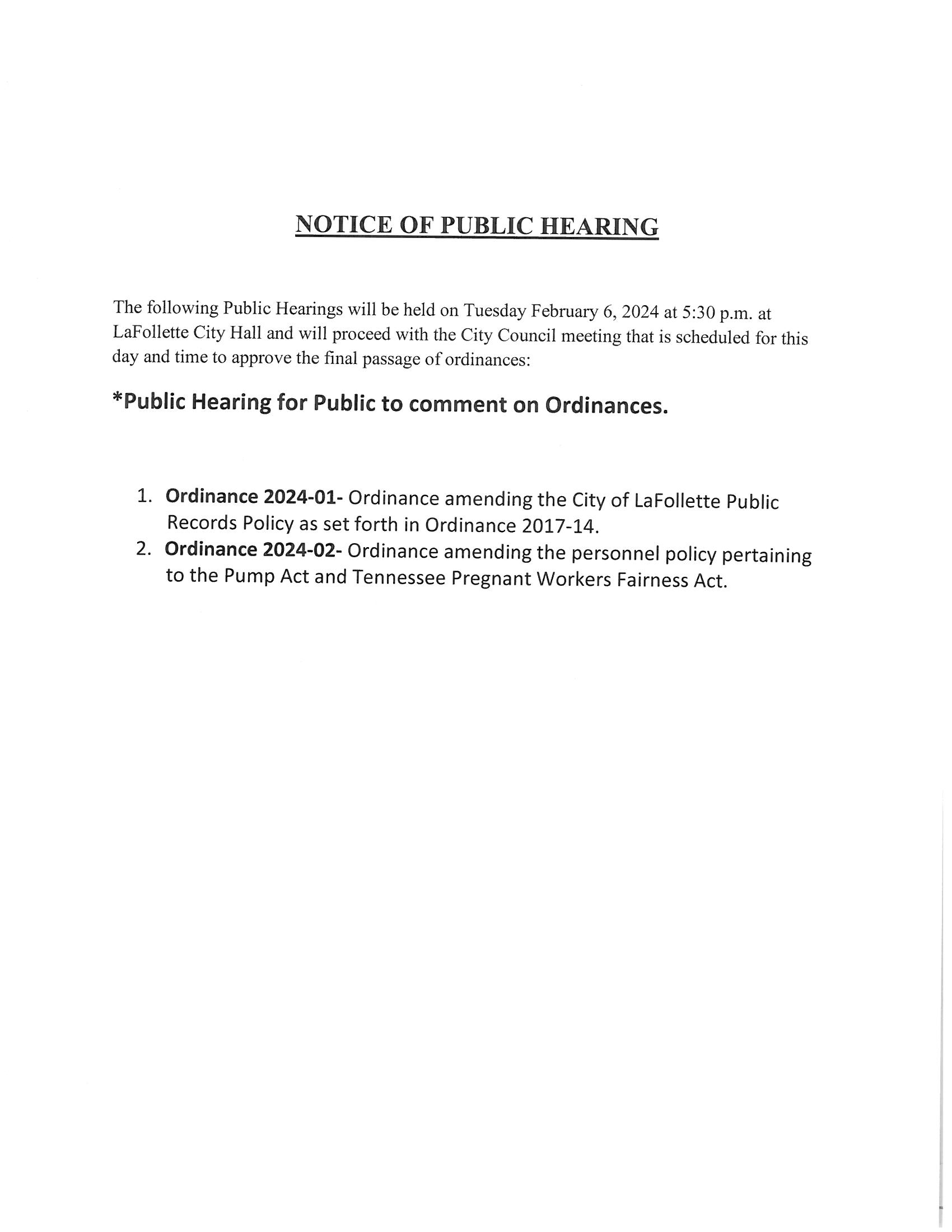 NOTICE OF PUBLIC HEARING

The following Public Hearings will be held on Tuesday February 6, 2024 at 5:30 p.m. at LaFollette City Hall and will proceed with the City Council meeting that is scheduled for this day and time to approve the final passage of ordinances:

*Public Hearing for Public to comment on Ordinances.

1. Ordinance 2024-01- Ordinance amending the City of LaFollette Public Records Policy as set forth in Ordinance 2017-14.
2. Ordinance 2024-02- Ordinance amending the personnel policy pertaining to the Pump Act and Tennessee Pregnant Workers Fairness Act.